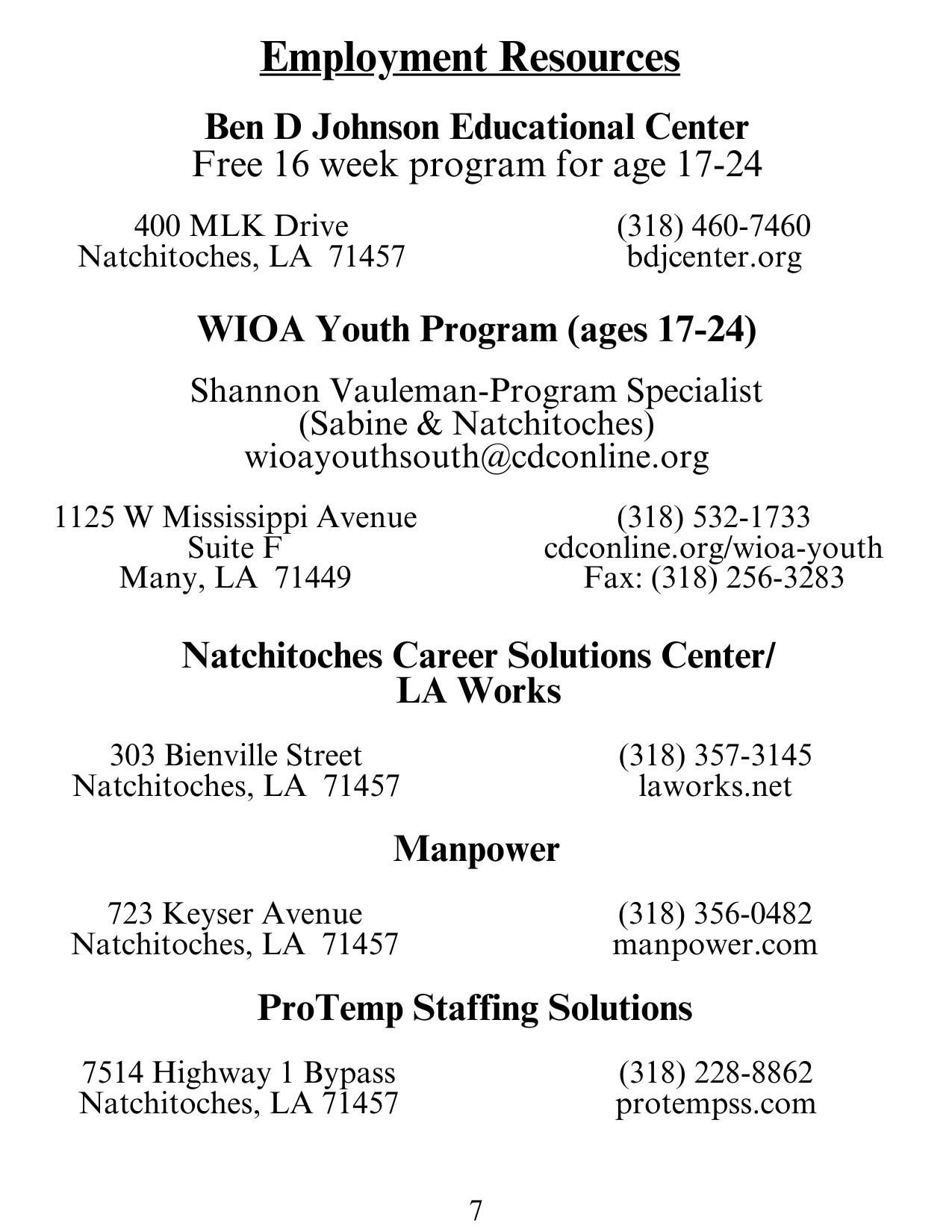 Employment Resources

Ben D Johnson Educational Center
Free 16 week program for age 17-24

400 MLK Drive
Natchitoches, LA 71457

(318) 460-7460
bdjcenter.org

WIOA Youth Program (ages 17-24)

Shannon Vauleman-Program Specialist
(Sabine & Natchitoches)
wioayouthsouth@cdconline.org

1125 W Mississippi Avenue
Suite F
Many, LA 71449

(318) 532-1733
cdconline.org/wioa-youth
Fax: (318) 256-3283

Natchitoches Career Solutions Center/
LA Works

303 Bienville Street
Natchitoches, LA 71457

(318) 357-3145
laworks.net

Manpower

723 Keyser Avenue
Natchitoches, LA 71457

(318) 356-0482
manpower.com

ProTemp Staffing Solutions

7514 Highway 1 Bypass
Natchitoches, LA 71457

(318) 228-8862
protempss.com

7